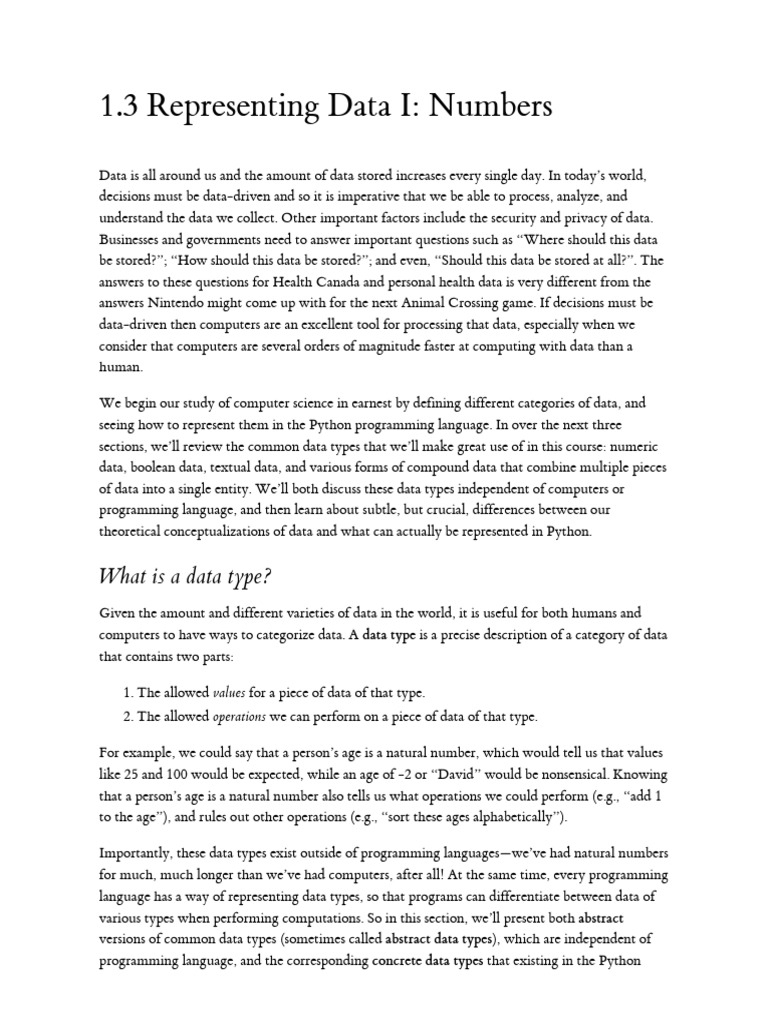 1.3 Representing Data I: Numbers

Data is all around us and the amount of data stored increases every single day. In today's world, decisions must be data-driven and so it is imperative that we be able to process, analyze, and understand the data we collect. Other important factors include the security and privacy of data. Businesses and governments need to answer important questions such as "Where should this data be stored?"; "How should this data be stored?"; and even, "Should this data be stored at all?". The answers to these questions for Health Canada and personal health data is very different from the answers Nintendo might come up with for the next Animal Crossing game. If decisions must be data-driven then computers are an excellent tool for processing that data, especially when we consider that computers are several orders of magnitude faster at computing with data than a human.

We begin our study of computer science in earnest by defining different categories of data, and seeing how to represent them in the Python programming language. In over the next three sections, we'll review the common data types that we'll make great use of in this course: numeric data, boolean data, textual data, and various forms of compound data that combine multiple pieces of data into a single entity. We'll both discuss these data types independent of computers or programming language, and then learn about subtle, but crucial, differences between our theoretical conceptualizations of data and what can actually be represented in Python.

What is a data type?

Given the amount and different varieties of data in the world, it is useful for both humans and computers to have ways to categorize data. A data type is a precise description of a category of data that contains two parts:

1. The allowed values for a piece of data of that type.
2. The allowed operations we can perform on a piece of data of that type.

For example, we could say that a person's age is a natural number, which would tell us that values like 25 and 100 would be expected, while an age of -2 or "David" would be nonsensical. Knowing that a person's age is a natural number also tells us what operations we could perform (e.g., "add 1 to the age"), and rules out other operations (e.g., "sort these ages alphabetically").

Importantly, these data types exist outside of programming languages—we've had natural numbers for much, much longer than we've had computers, after all! At the same time, every programming language has a way of representing data types, so that programs can differentiate between data of various types when performing computations. So in this section, we'll present both abstract versions of common data types (sometimes called abstract data types), which are independent of programming language, and the corresponding concrete data types that existing in the Python